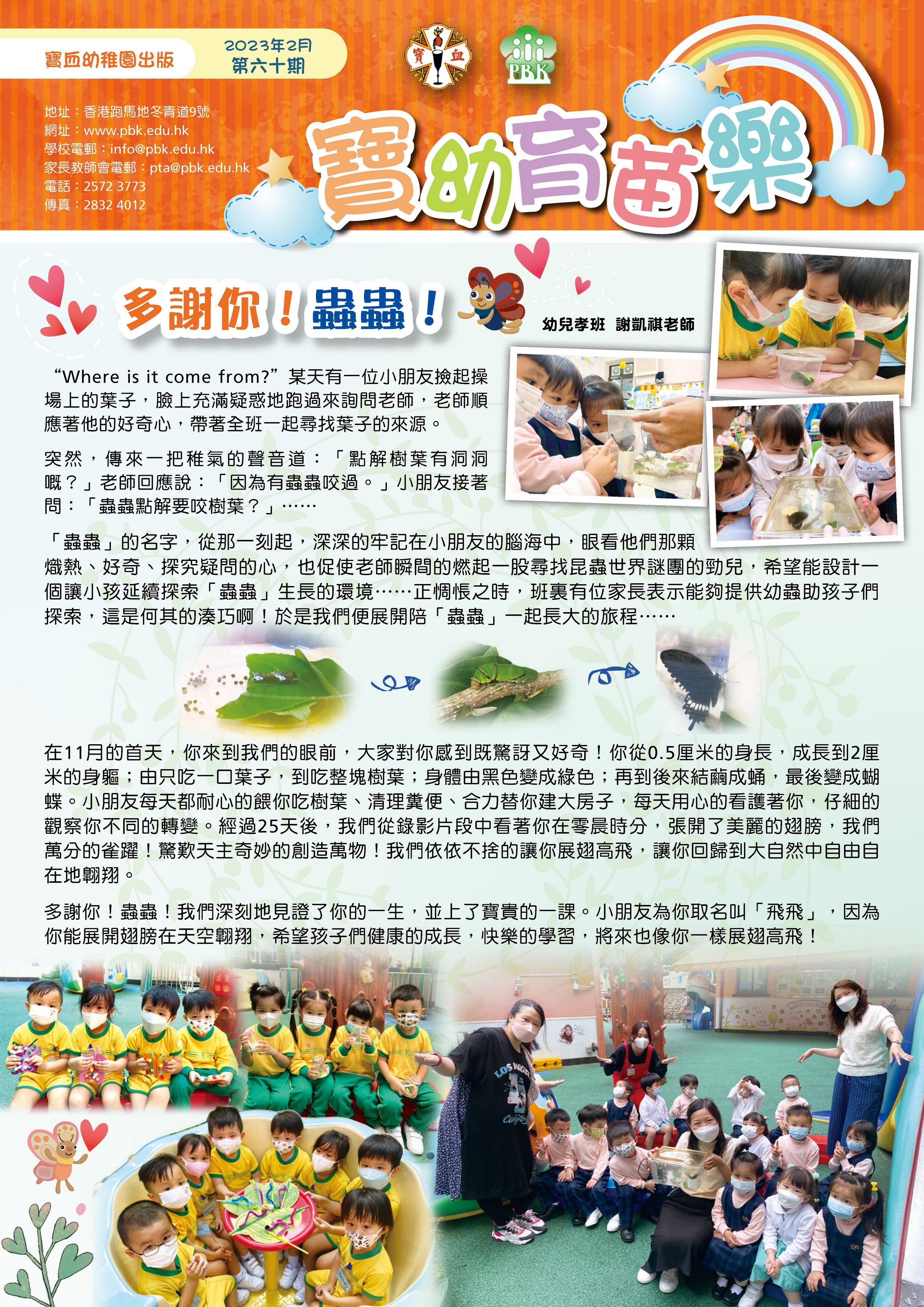 寶血幼稚園出版

2023年2月
第六十期

寶 血

PBK

地址：香港跑馬地冬青道9號
網址：www.pbk.edu.hk
學校電郵：info@pbk.edu.hk
家長教師會電郵：pta@pbk.edu.hk
電話：2572 3773
傳真：2832 4012

寶幼育苗樂

多謝你！蟲蟲！

幼兒孝班 謝凱祺老師

“Where is it come from?”某天有一位小朋友撿起操場上的葉子，臉上充滿疑惑地跑過來詢問老師，老師順應著他的好奇心，帶著全班一起尋找葉子的來源。

突然，傳來一把稚氣的聲音道：「點解樹葉有洞洞嘅？」老師回應說：「因為有蟲蟲咬過。」小朋友接著問：「蟲蟲點解要咬樹葉？」……

「蟲蟲」的名字，從那一刻起，深深的牢記在小朋友的腦海中，眼看他們那顆熾熱、好奇、探究疑問的心，也促使老師瞬間的燃起一股尋找昆蟲世界謎團的勁兒，希望能設計一個讓小孩延續探索「蟲蟲」生長的環境……正惆悵之時，班裏有位家長表示能夠提供幼蟲助孩子們探索，這是何其的湊巧啊！於是我們便展開陪「蟲蟲」一起長大的旅程……

在11月的首天，你來到我們的眼前，大家對你感到既驚訝又好奇！你從0.5厘米的身長，成長到2厘米的身軀；由只吃一口葉子，到吃整塊樹葉；身體由黑色變成綠色；再到後來結繭成蛹，最後變成蝴蝶。小朋友每天都耐心的餵你吃樹葉、清理糞便、合力替你建大房子，每天用心的看護著你，仔細的觀察你不同的轉變。經過25天後，我們從錄影片段中看著你在零晨時分，張開了美麗的翅膀，我們萬分的雀躍！驚歎天主奇妙的創造萬物！我們依依不捨的讓你展翅高飛，讓你回歸到大自然中自由自在地翱翔。

多謝你！蟲蟲！我們深刻地見證了你的一生，並上了寶貴的一課。小朋友為你取名叫「飛飛」，因為你能展開翅膀在天空翱翔，希望孩子們健康的成長，快樂的學習，將來也像你一樣展翅高飛！